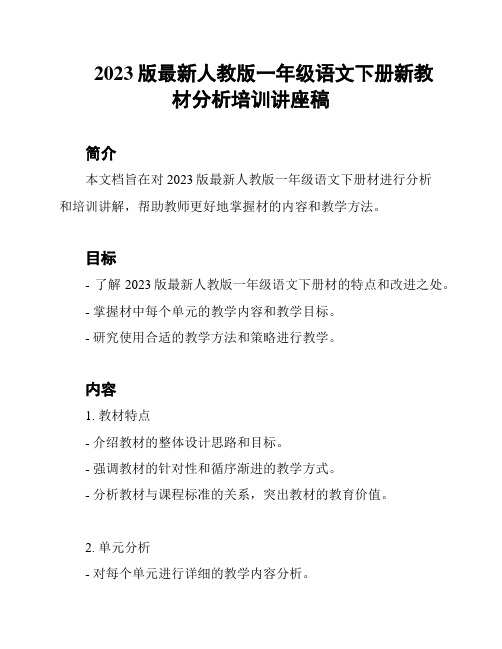 2023 版最新人教版一年级语文下册新教材分析培训讲座稿

简介

本文档旨在对 2023 版最新人教版一年级语文下册材进行分析和培训讲解，帮助教师更好地掌握材的内容和教学方法。

目标

- 了解 2023 版最新人教版一年级语文下册材的特点和改进之处。

- 掌握材中每个单元的教学内容和教学目标。

- 研究使用合适的教学方法和策略进行教学。

内容

1. 教材特点

- 介绍教材的整体设计思路和目标。

- 强调教材的针对性和循序渐进的教学方式。

- 分析教材与课程标准的关系，突出教材的教育价值。

2. 单元分析

- 对每个单元进行详细的教学内容分析。